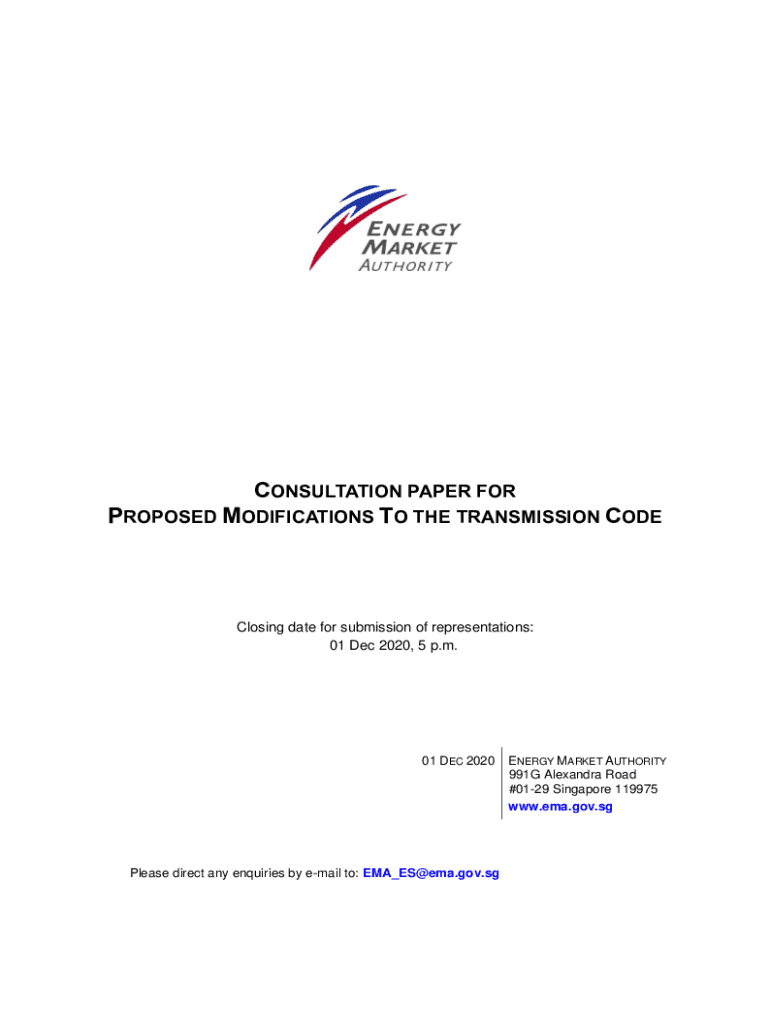 ENERGY MARKET AUTHORITY

CONSULTATION PAPER FOR PROPOSED MODIFICATIONS TO THE TRANSMISSION CODE

Closing date for submission of representations:
01 Dec 2020, 5 p.m.

01 DEC 2020

ENERGY MARKET AUTHORITY
991G Alexandra Road
#01-29 Singapore 119975
www.ema.gov.sg

Please direct any enquiries by e-mail to: EMA_ES@ema.gov.sg